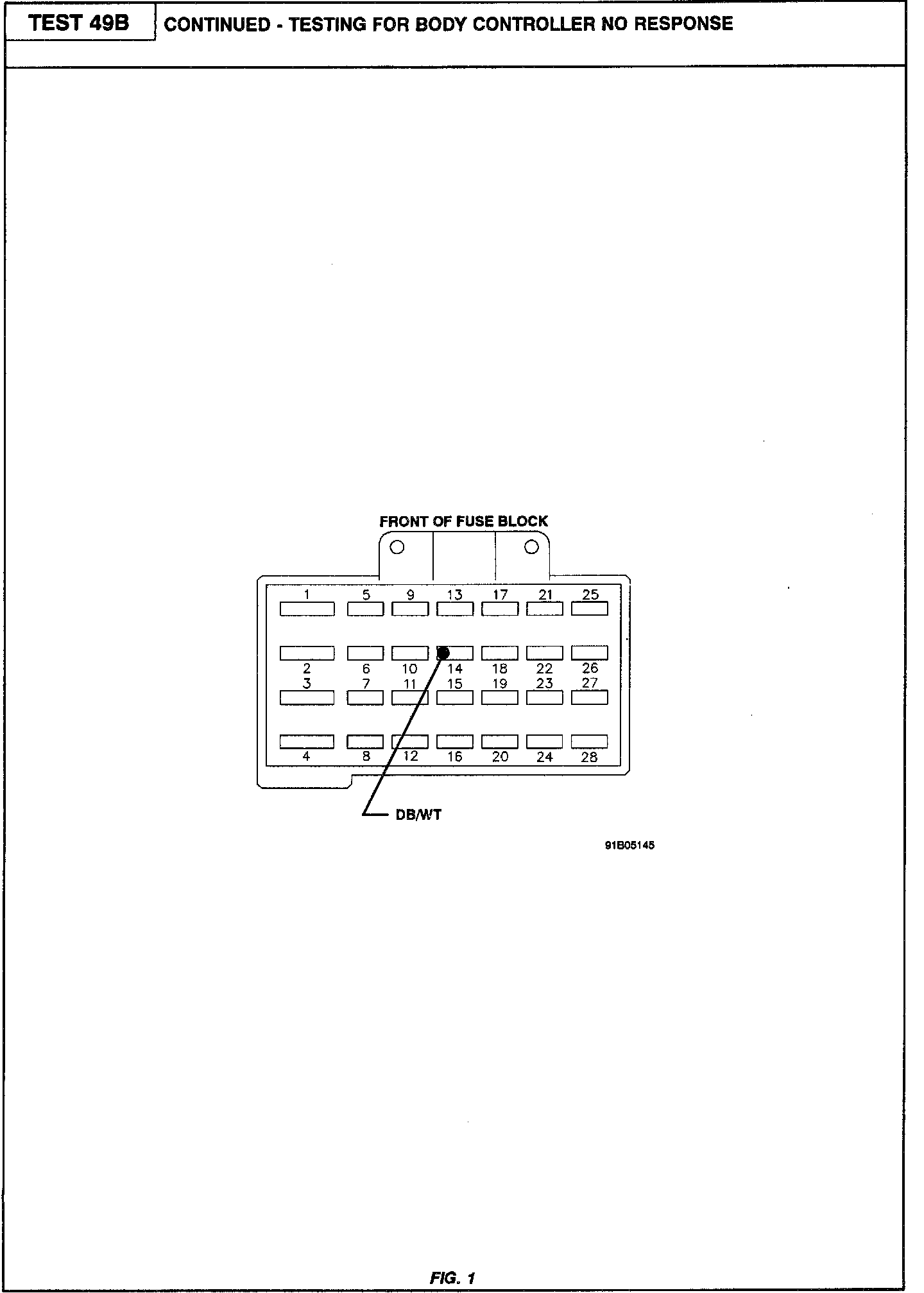 TEST 49B

CONTINUED - TESTING FOR BODY CONTROLLER NO RESPONSE

FRONT OF FUSE BLOCK

1 5 9 13 17 21 25

2 6 10 14 18 22 26

3 7 11 15 19 23 27

4 8 12 16 20 24 28

DB/WT

91B05145

FIG. 1